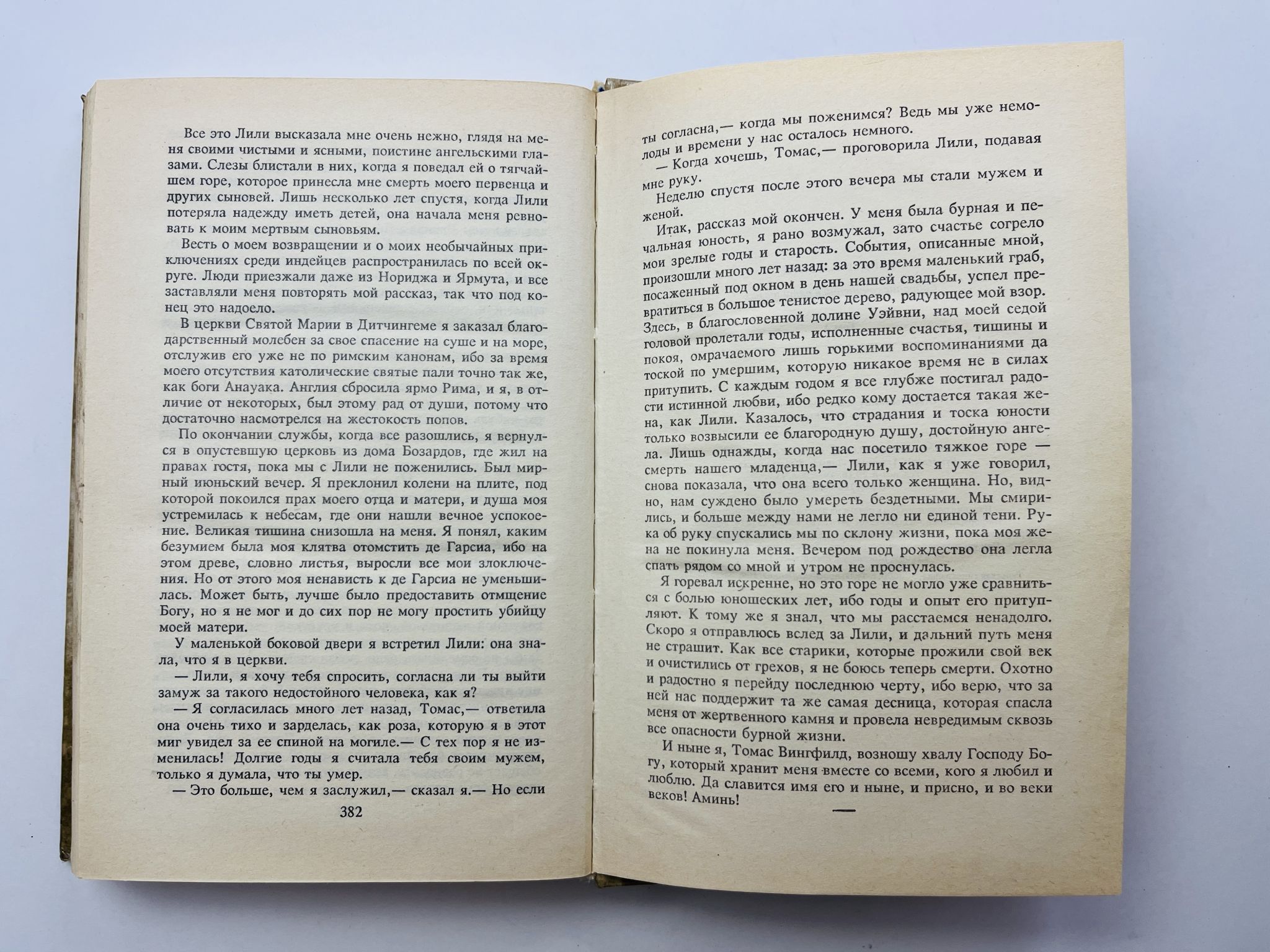 Все это Лили высказала мне очень нежно, глядя на меня своими чистыми и ясными, поистине ангельскими глазами. Слезы блистали в них, когда я поведал ей о тягчайшем горе, которое принесла мне смерть моего первенца и других сыновей. Лишь несколько лет спустя, когда Лили потеряла надежду иметь детей, она начала меня ревновать к моим мертвым сыновьям.

Весть о моем возвращении и о моих необычайных приключениях среди индейцев распространилась по всей округе. Люди приезжали даже из Нориджа и Ярмута, и все заставляли меня повторять мой рассказ, так что под конец это надоело.

В церкви Святой Марии в Дитчингеме я заказал благодарственный молебен за свое спасение на суше и на море, отслужив его уже не по римским канонам, ибо за время моего отсутствия католические святые пали точно так же, как боги Анауака. Англия сбросила ярмо Рима, и я, в отличие от некоторых, был этому рад от души, потому что достаточно насмотрелся на жестокость попов.

По окончании службы, когда все разошлись, я вернулся в опустевшую церковь из дома Бозардов, где жил на правах гостя, пока мы с Лили не поженились. Был мирный июньский вечер. Я преклонил колени на плите, под которой покоился прах моего отца и матери, и душа моя устремилась к небесам, где они нашли вечное успокоение. Великая тишина снизошла на меня. Я понял, каким безумием была моя клятва отомстить де Гарсиа, ибо на этом древе, словно листья, выросли все мои злоключения. Но от этого моя ненависть к де Гарсиа не уменьшилась. Может быть, лучше было предоставить отмщение Богу, но я не мог и до сих пор не могу простить убийцу моей матери.

У маленькой боковой двери я встретил Лили: она знала, что я в церкви.

— Лили, я хочу тебя спросить, согласна ли ты выйти замуж за такого недостойного человека, как я?

— Я согласилась много лет назад, Томас,— ответила она очень тихо и зарделась, как роза, которую я в этот миг увидел за ее спиной на могиле.— С тех пор я не изменилась! Долгие годы я считала тебя своим мужем, только я думала, что ты умер.

— Это больше, чем я заслужил,— сказал я.— Но если

382

ты согласна,— когда мы поженимся? Ведь мы уже немолоды и времени у нас осталось немного.

— Когда хочешь, Томас,— проговорила Лили, подавая мне руку.

Неделю спустя после этого вечера мы стали мужем и женой.

Итак, рассказ мой окончен. У меня была бурная и печальная юность, я рано возмужал, зато счастье согрело мои зрелые годы и старость. События, описанные мной, произошли много лет назад: за это время маленький граб, посаженный под окном в день нашей свадьбы, успел превратиться в большое тенистое дерево, радующее мой взор. Здесь, в благословенной долине Уэйвни, над моей седой головой пролетали годы, исполненные счастья, тишины и покоя, омрачаемого лишь горькими воспоминаниями да тоской по умершим, которую никакое время не в силах притупить. С каждым годом я все глубже постигал радости истинной любви, ибо редко кому достается такая жена, как Лили. Казалось, что страдания и тоска юности только возвысили ее благородную душу, достойную ангела. Лишь однажды, когда нас посетило тяжкое горе — смерть нашего младенца,— Лили, как я уже говорил, снова показала, что она всего только женщина. Но, видно, нам суждено было умереть бездетными. Мы смирились, и больше между нами не легло ни единой тени. Рука об руку спускались мы по склону жизни, пока моя жена не покинула меня. Вечером под рождество она легла спать рядом со мной и утром не проснулась.

Я горевал искренне, но это горе не могло уже сравниться с болью юношеских лет, ибо годы и опыт его притупляют. К тому же я знал, что мы расстаемся ненадолго. Скоро я отправлюсь вслед за Лили, и дальний путь меня не страшит. Как все старики, которые прожили свой век и очистились от грехов, я не боюсь теперь смерти. Охотно и радостно я перейду последнюю черту, ибо верю, что за ней нас поддержит та же самая десница, которая спасла меня от жертвенного камня и провела невредимым сквозь все опасности бурной жизни.

И ныне я, Томас Вингфилд, возношу хвалу Господу Богу, который хранит меня вместе со всеми, кого я любил и люблю. Да славится имя его и ныне, и присно, и во веки веков! Аминь!